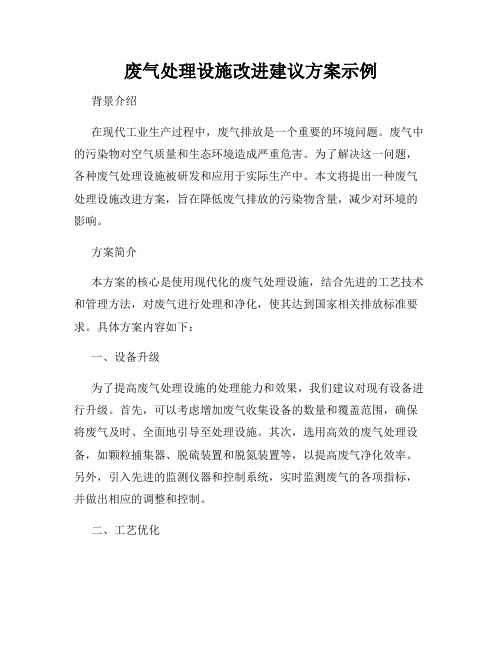 废气处理设施改进建议方案示例

背景介绍

在现代工业生产过程中，废气排放是一个重要的环境问题。废气中的污染物对空气质量和生态环境造成严重危害。为了解决这一问题，各种废气处理设施被研发和应用于实际生产中。本文将提出一种废气处理设施改进方案，旨在降低废气排放的污染物含量，减少对环境的影响。

方案简介

本方案的核心是使用现代化的废气处理设施，结合先进的工艺技术和管理方法，对废气进行处理和净化，使其达到国家相关排放标准要求。具体方案内容如下：

一、设备升级

为了提高废气处理设施的处理能力和效果，我们建议对现有设备进行升级。首先，可以考虑增加废气收集设备的数量和覆盖范围，确保将废气及时、全面地引导至处理设施。其次，选用高效的废气处理设备，如颗粒捕集器、脱硫装置和脱氮装置等，以提高废气净化效率。另外，引入先进的监测仪器和控制系统，实时监测废气的各项指标，并做出相应的调整和控制。

二、工艺优化